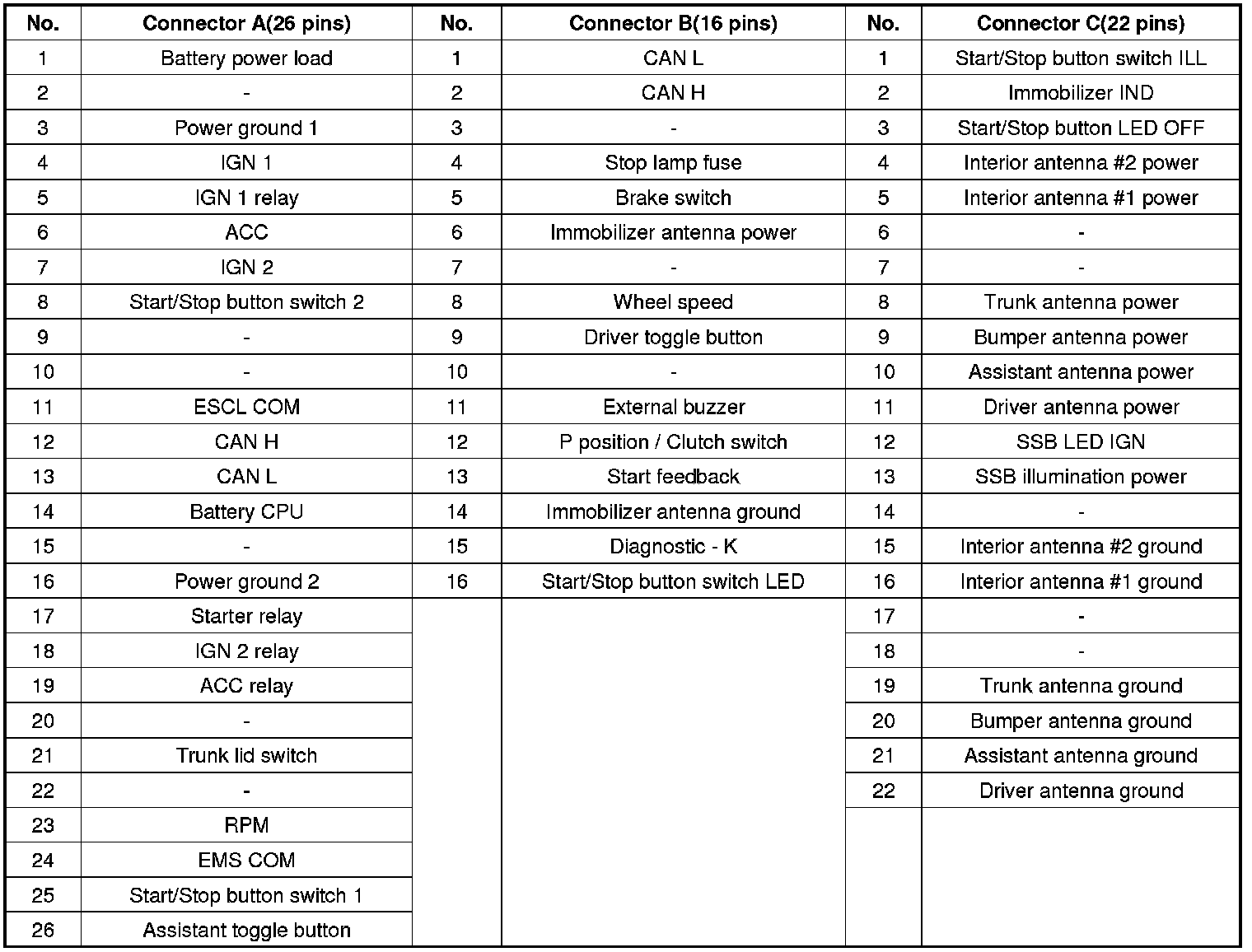 | No. | Connector A(26 pins) | No. | Connector B(16 pins) | No. | Connector C(22 pins) |
|---|---|---|---|---|---|
| 1 | Battery power load | 1 | CAN L | 1 | Start/Stop button switch ILL |
| 2 | - | 2 | CAN H | 2 | Immobilizer IND |
| 3 | Power ground 1 | 3 | - | 3 | Start/Stop button LED OFF |
| 4 | IGN 1 | 4 | Stop lamp fuse | 4 | Interior antenna #2 power |
| 5 | IGN 1 relay | 5 | Brake switch | 5 | Interior antenna #1 power |
| 6 | ACC | 6 | Immobilizer antenna power | 6 | - |
| 7 | IGN 2 | 7 | - | 7 | - |
| 8 | Start/Stop button switch 2 | 8 | Wheel speed | 8 | Trunk antenna power |
| 9 | - | 9 | Driver toggle button | 9 | Bumper antenna power |
| 10 | - | 10 | - | 10 | Assistant antenna power |
| 11 | ESCL COM | 11 | External buzzer | 11 | Driver antenna power |
| 12 | CAN H | 12 | P position / Clutch switch | 12 | SSB LED IGN |
| 13 | CAN L | 13 | Start feedback | 13 | SSB illumination power |
| 14 | Battery CPU | 14 | Immobilizer antenna ground | 14 | - |
| 15 | - | 15 | Diagnostic - K | 15 | Interior antenna #2 ground |
| 16 | Power ground 2 | 16 | Start/Stop button switch LED | 16 | Interior antenna #1 ground |
| 17 | Starter relay | | | 17 | - |
| 18 | IGN 2 relay | | | 18 | - |
| 19 | ACC relay | | | 19 | Trunk antenna ground |
| 20 | - | | | 20 | Bumper antenna ground |
| 21 | Trunk lid switch | | | 21 | Assistant antenna ground |
| 22 | - | | | 22 | Driver antenna ground |
| 23 | RPM | | | | |
| 24 | EMS COM | | | | |
| 25 | Start/Stop button switch 1 | | | | |
| 26 | Assistant toggle button | | | | |